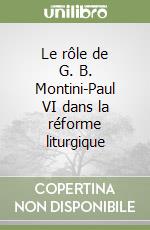 unilibro

Le rôle de G. B. Montini-Paul VI dans la réforme liturgique

COPERTINA NON DISPONIBILE